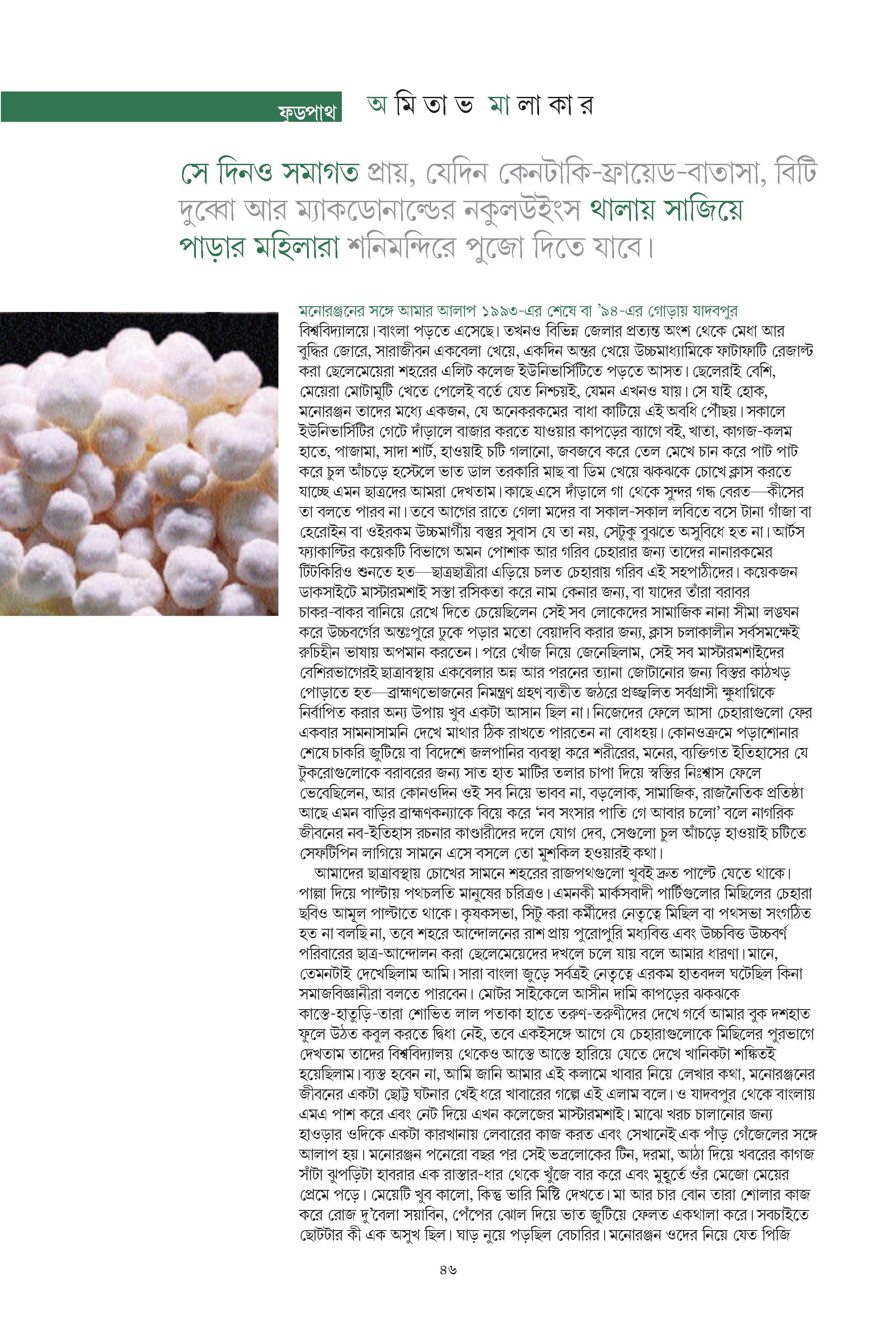 ফুডপাথ অমিতাভ মালাকার

সে দিনও সমাগত প্রায়, যেদিন কেনটাকি-ফ্রায়েড-বাতাসা, বিটি দুব্বো আর ম্যাকডোনাল্ডের নকুলউইংস থালায় সাজিয়ে পাড়ার মহিলারা শনিমন্দিরে পুজো দিতে যাবে।

মনোরঞ্জনের সঙ্গে আমার আলাপ ১৯৯৩-এর শেষে বা '৯৪-এর গোড়ায় যাদবপুর বিশ্ববিদ্যালয়ে। বাংলা পড়তে এসেছে। তখনও বিভিন্ন জেলার প্রত্যন্ত অংশ থেকে মেধা আর বুদ্ধির জোরে, সারাজীবন একবেলা খেয়ে, একদিন অন্তর খেয়ে উচ্চমাধ্যমিকে ফাটাফাটি রেজাল্ট করা ছেলেমেয়েরা শহরের এলিট কলেজ ইউনিভার্সিটিতে পড়তে আসত। ছেলেরাই বেশি, মেয়েরা মোটামুটি খেতে পেলেই বর্তে যেত নিশ্চয়ই, যেমন এখনও যায়। সে যাই হোক, মনোরঞ্জন তাদের মধ্যে একজন, যে অনেকরকমের বাধা কাটিয়ে এই অবধি পৌঁছয়। সকালে ইউনিভার্সিটির গেটে দাঁড়ালে বাজার করতে যাওয়ার কাপড়ের ব্যাগে বই, খাতা, কাগজ-কলম হাতে, পাজামা, সাদা শার্ট, হাওয়াই চটি গলানো, জবজবে করে তেল মেখে চান করে পাট পাট করে চুল আঁচড়ে হস্টেলে ভাত ডাল তরকারি মাছ বা ডিম খেয়ে ঝকঝকে চোখে ক্লাস করতে যাচ্ছে এমন ছাত্রদের আমরা দেখতাম। কাছে এসে দাঁড়ালে গা থেকে সুন্দর গন্ধ বেরত—কীসের তা বলতে পারব না। তবে আগের রাতে গেলা মদের বা সকাল-সকাল লবিতে বসে টানা গাঁজা বা হেরোইন বা ওইরকম উচ্চমার্গীয় বস্তুর সুবাস যে তা নয়, সেটুকু বুঝতে অসুবিধে হত না। আর্টস ফ্যাকাল্টির কয়েকটি বিভাগে অমন পোশাক আর গরিব চেহারার জন্য তাদের নানারকমের টিটকিরিও শুনতে হত—ছাত্রছাত্রীরা এড়িয়ে চলত চেহারায় গরিব এই সহপাঠীদের। কয়েকজন ডাকসাইটে মাস্টারমশাই সস্তা রসিকতা করে নাম কেনার জন্য, বা যাদের তাঁরা বরাবর চাকর-বাকর বানিয়ে রেখে দিতে চেয়েছিলেন সেই সব লোকেদের সামাজিক নানা সীমা লঙ্ঘন করে উচ্চবর্গের অন্তঃপুরে ঢুকে পড়ার মতো বেয়াদবি করার জন্য, ক্লাস চলাকালীন সর্বসমক্ষেই রুচিহীন ভাষায় অপমান করতেন। পরে খোঁজ নিয়ে জেনেছিলাম, সেই সব মাস্টারমশাইদের বেশিরভাগেরই ছাত্রাবস্থায় একবেলার অন্ন আর পরনের ত্যানা জোটানোর জন্য বিস্তর কাঠখড় পোড়াতে হত—ব্রাহ্মণভোজনের নিমন্ত্রণ গ্রহণ ব্যতীত জঠরে প্রজ্জ্বলিত সর্বগ্রাসী ক্ষুধাগ্নিকে নির্বাপিত করার অন্য উপায় খুব একটা আসান ছিল না। নিজেদের ফেলে আসা চেহারাগুলো ফের একবার সামনাসামনি দেখে মাথার ঠিক রাখতে পারতেন না বোধহয়। কোনওক্রমে পড়াশোনার শেষে চাকরি জুটিয়ে বা বিদেশে জলপানির ব্যবস্থা করে শরীরের, মনের, ব্যক্তিগত ইতিহাসের যে টুকরোগুলোকে বরাবরের জন্য সাত হাত মাটির তলার চাপা দিয়ে স্বস্তির নিঃশ্বাস ফেলে ভেবেছিলেন, আর কোনওদিন ওই সব নিয়ে ভাবব না, বড়লোক, সামাজিক, রাজনৈতিক প্রতিষ্ঠা আছে এমন বাড়ির ব্রাহ্মণকন্যাকে বিয়ে করে 'নব সংসার পাতি গে আবার চলো' বলে নাগরিক জীবনের নব-ইতিহাস রচনার কাণ্ডারীদের দলে যোগ দেব, সেগুলো চুল আঁচড়ে হাওয়াই চটিতে সেফটিপিন লাগিয়ে সামনে এসে বসলে তো মুশকিল হওয়ারই কথা।

আমাদের ছাত্রাবস্থায় চোখের সামনে শহরের রাজপথগুলো খুবই দ্রুত পাল্টে যেতে থাকে। পাল্লা দিয়ে পাল্টায় পথচলতি মানুষের চরিত্রও। এমনকী মার্কসবাদী পার্টিগুলোর মিছিলের চেহারা ছবিও আমূল পাল্টাতে থাকে। কৃষকসভা, সিটু করা কর্মীদের নেতৃত্বে মিছিল বা পথসভা সংগঠিত হত না বলছি না, তবে শহরে আন্দোলনের রাশ প্রায় পুরোপুরি মধ্যবিত্ত এবং উচ্চবিত্ত উচ্চবর্ণ পরিবারের ছাত্র-আন্দোলন করা ছেলেমেয়েদের দখলে চলে যায় বলে আমার ধারণা। মানে, তেমনটাই দেখেছিলাম আমি। সারা বাংলা জুড়ে সর্বত্রই নেতৃত্বে এরকম হাতবদল ঘটেছিল কিনা সমাজবিজ্ঞানীরা বলতে পারবেন। মোটর সাইকেলে আসীন দামি কাপড়ের ঝকঝকে কাস্তে-হাতুড়ি-তারা শোভিত লাল পতাকা হাতে তরুণ-তরুণীদের দেখে গর্বে আমার বুক দশহাত ফুলে উঠত কবুল করতে দ্বিধা নেই, তবে একইসঙ্গে আগে যে চেহারাগুলোকে মিছিলের পুরভাগে দেখতাম তাদের বিশ্ববিদ্যালয় থেকেও আস্তে আস্তে হারিয়ে যেতে দেখে খানিকটা শঙ্কিতই হয়েছিলাম। ব্যস্ত হবেন না, আমি জানি আমার এই কলামে খাবার নিয়ে লেখার কথা, মনোরঞ্জনের জীবনের একটা ছোট্ট ঘটনার খেই ধরে খাবারের গল্পে এই এলাম বলে। ও যাদবপুর থেকে বাংলায় এমএ পাশ করে এবং নেট দিয়ে এখন কলেজের মাস্টারমশাই। মাঝে খরচ চালানোর জন্য হাওড়ার ওদিকে একটা কারখানায় লেবারের কাজ করত এবং সেখানেই এক পাঁড় গেঁজেলের সঙ্গে আলাপ হয়। মনোরঞ্জন পনেরো বছর পর সেই ভদ্রলোকের টিন, দরমা, আঠা দিয়ে খবরের কাগজ সাঁটা ঝুপড়িটা হাবরার এক রাস্তার-ধার থেকে খুঁজে বার করে এবং মুহূর্তে ওঁর মেজো মেয়ের প্রেমে পড়ে। মেয়েটি খুব কালো, কিন্তু ভারি মিষ্টি দেখতে। মা আর চার বোন তারা শোলার কাজ করে রোজ দু'বেলা সয়াবিন, পেঁপের ঝোল দিয়ে ভাত জুটিয়ে ফেলত একথালা করে। সবচাইতে ছোটটার কী এক অসুখ ছিল। ঘাড় নুয়ে পড়ছিল বেচারির। মনোরঞ্জন ওদের নিয়ে যেত পিজি

৪৬